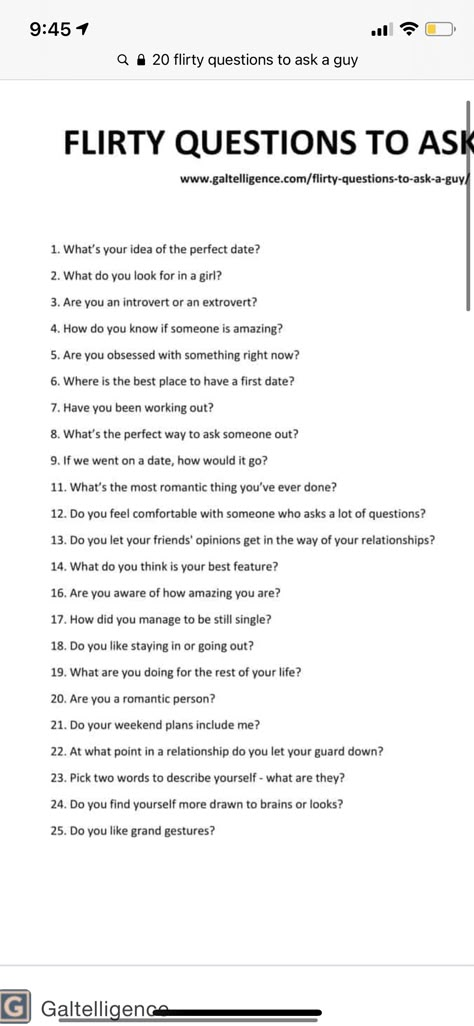 9:45

20 flirty questions to ask a guy

FLIRTY QUESTIONS TO ASK

www.galtelligence.com/flirty-questions-to-ask-a-guy/

1. What's your idea of the perfect date?
2. What do you look for in a girl?
3. Are you an introvert or an extrovert?
4. How do you know if someone is amazing?
5. Are you obsessed with something right now?
6. Where is the best place to have a first date?
7. Have you been working out?
8. What's the perfect way to ask someone out?
9. If we went on a date, how would it go?
11. What's the most romantic thing you've ever done?
12. Do you feel comfortable with someone who asks a lot of questions?
13. Do you let your friends' opinions get in the way of your relationships?
14. What do you think is your best feature?
16. Are you aware of how amazing you are?
17. How did you manage to be still single?
18. Do you like staying in or going out?
19. What are you doing for the rest of your life?
20. Are you a romantic person?
21. Do your weekend plans include me?
22. At what point in a relationship do you let your guard down?
23. Pick two words to describe yourself - what are they?
24. Do you find yourself more drawn to brains or looks?
25. Do you like grand gestures?

G Galtelligence